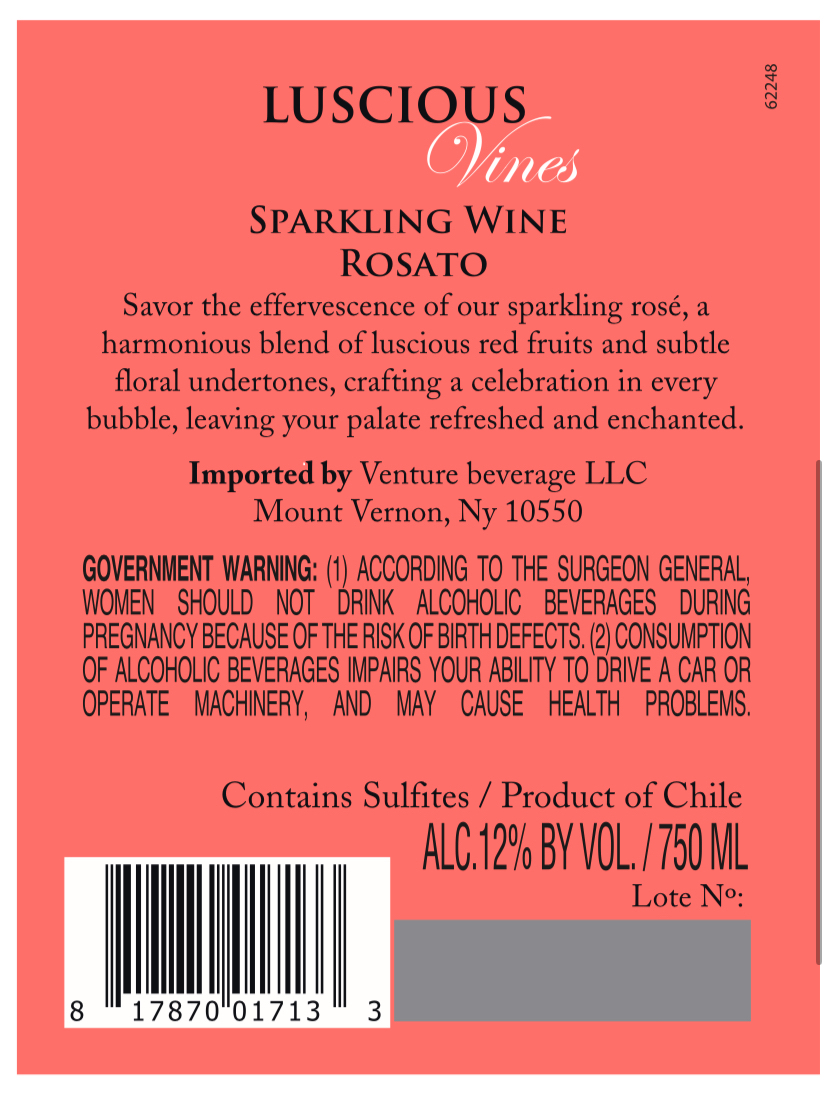 62248

LUSCIOUS
Vines

SPARKLING WINE
ROSATO

Savor the effervescence of our sparkling rosé, a harmonious blend of luscious red fruits and subtle floral undertones, crafting a celebration in every bubble, leaving your palate refreshed and enchanted.

Imported by Venture beverage LLC
Mount Vernon, Ny 10550

GOVERNMENT WARNING: (1) ACCORDING TO THE SURGEON GENERAL, WOMEN SHOULD NOT DRINK ALCOHOLIC BEVERAGES DURING PREGNANCY BECAUSE OF THE RISK OF BIRTH DEFECTS. (2) CONSUMPTION OF ALCOHOLIC BEVERAGES IMPAIRS YOUR ABILITY TO DRIVE A CAR OR OPERATE MACHINERY, AND MAY CAUSE HEALTH PROBLEMS.

Contains Sulfites / Product of Chile
ALC.12% BY VOL. / 750 ML
Lote Nº:

8 17870 01713 3